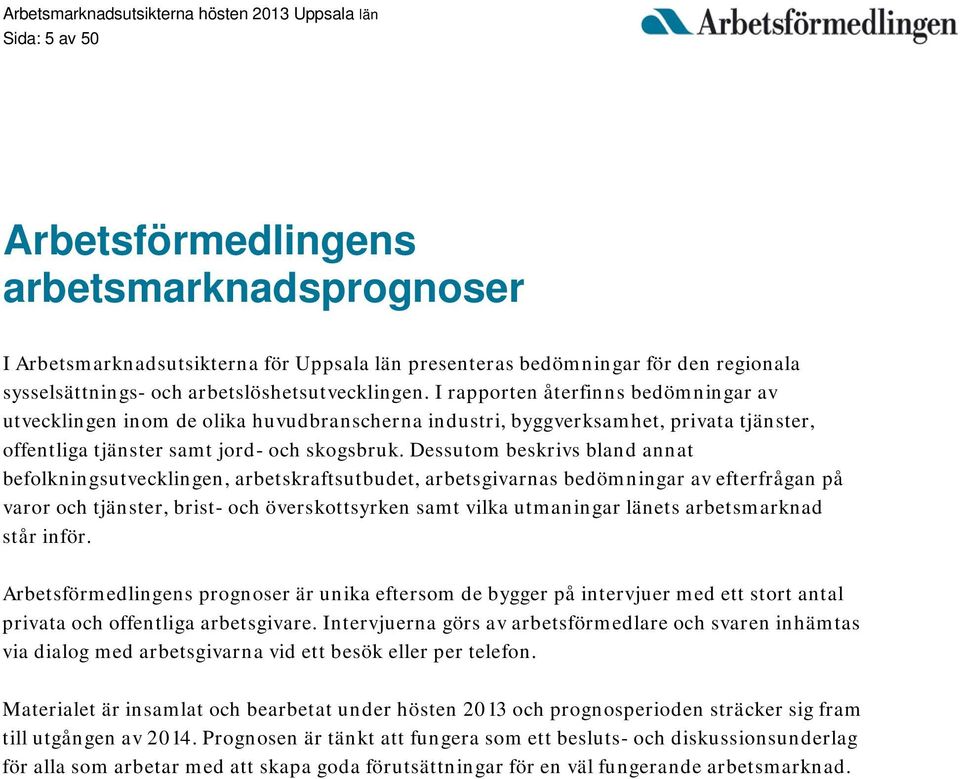 Arbetsmarknadsutsikterna hösten 2013 Uppsala län
Sida: 5 av 50

Arbetsförmedlingen

Arbetsförmedlingens arbetsmarknadsprognoser

I Arbetsmarknadsutsikterna för Uppsala län presenteras bedömningar för den regionala sysselsättnings- och arbetslöshetsutvecklingen. I rapporten återfinns bedömningar av utvecklingen inom de olika huvudbranscherna industri, byggverksamhet, privata tjänster, offentliga tjänster samt jord- och skogsbruk. Dessutom beskrivs bland annat befolkningsutvecklingen, arbetskraftsutbudet, arbetsgivarnas bedömningar av efterfrågan på varor och tjänster, brist- och överskottsyrken samt vilka utmaningar länets arbetsmarknad står inför.

Arbetsförmedlingens prognoser är unika eftersom de bygger på intervjuer med ett stort antal privata och offentliga arbetsgivare. Intervjuerna görs av arbetsförmedlare och svaren inhämtas via dialog med arbetsgivarna vid ett besök eller per telefon.

Materialet är insamlat och bearbetat under hösten 2013 och prognosperioden sträcker sig fram till utgången av 2014. Prognosen är tänkt att fungera som ett besluts- och diskussionsunderlag för alla som arbetar med att skapa goda förutsättningar för en väl fungerande arbetsmarknad.